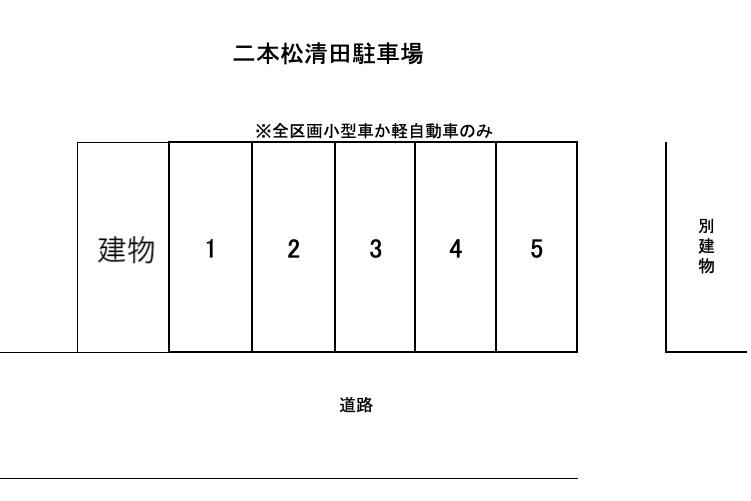 二本松清田駐車場

※全区画小型車か軽自動車のみ

建物

1

2

3

4

5

別建物

道路